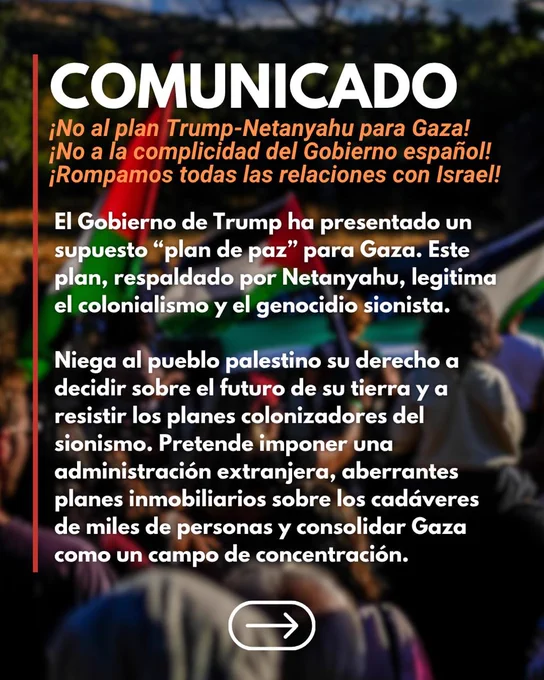 COMUNICADO

¡No al plan Trump-Netanyahu para Gaza!
¡No a la complicidad del Gobierno español!
¡Rompamos todas las relaciones con Israel!

El Gobierno de Trump ha presentado un supuesto "plan de paz" para Gaza. Este plan, respaldado por Netanyahu, legitima el colonialismo y el genocidio sionista.

Niega al pueblo palestino su derecho a decidir sobre el futuro de su tierra y a resistir los planes colonizadores del sionismo. Pretende imponer una administración extranjera, aberrantes planes inmobiliarios sobre los cadáveres de miles de personas y consolidar Gaza como un campo de concentración.

→